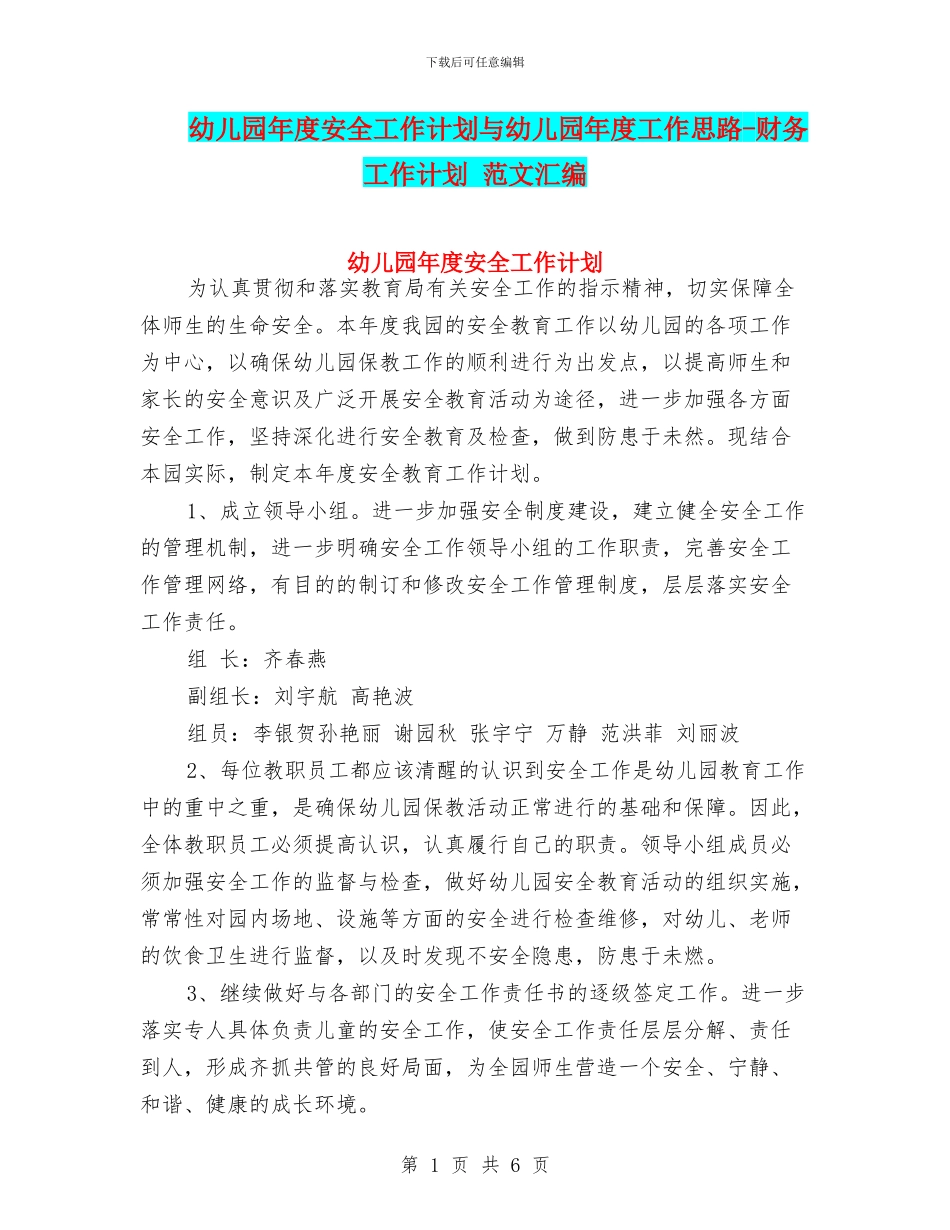 下载后可任意编辑

幼儿园年度安全工作计划与幼儿园年度工作思路-财务工作计划 范文汇编

幼儿园年度安全工作计划

为认真贯彻和落实教育局有关安全工作的指示精神，切实保障全体师生的生命安全。本年度我园的安全教育工作以幼儿园的各项工作为中心，以确保幼儿园保教工作的顺利进行为出发点，以提高师生和家长的安全意识及广泛开展安全教育活动为途径，进一步加强各方面安全工作，坚持深化进行安全教育及检查，做到防患于未然。现结合本园实际，制定本年度安全教育工作计划。

1、成立领导小组。进一步加强安全制度建设，建立健全安全工作的管理机制，进一步明确安全工作领导小组的工作职责，完善安全工作管理网络，有目的的制订和修改安全工作管理制度，层层落实安全工作责任。

组 长：齐春燕

副组长：刘宇航 高艳波

组员：李银贺孙艳丽 谢园秋 张宇宁 万静 范洪菲 刘丽波

2、每位教职员工都应该清醒的认识到安全工作是幼儿园教育工作中的重中之重，是确保幼儿园保教活动正常进行的基础和保障。因此，全体教职员工必须提高认识，认真履行自己的职责。领导小组成员必须加强安全工作的监督与检查，做好幼儿园安全教育活动的组织实施，常常性对园内场地、设施等方面的安全进行检查维修，对幼儿、老师的饮食卫生进行监督，以及时发现不安全隐患，防患于未燃。

3、继续做好与各部门的安全工作责任书的逐级签定工作。进一步落实专人具体负责儿童的安全工作，使安全工作责任层层分解、责任到人，形成齐抓共管的良好局面，为全园师生营造一个安全、宁静、和谐、健康的成长环境。

第 1 页 共 6 页